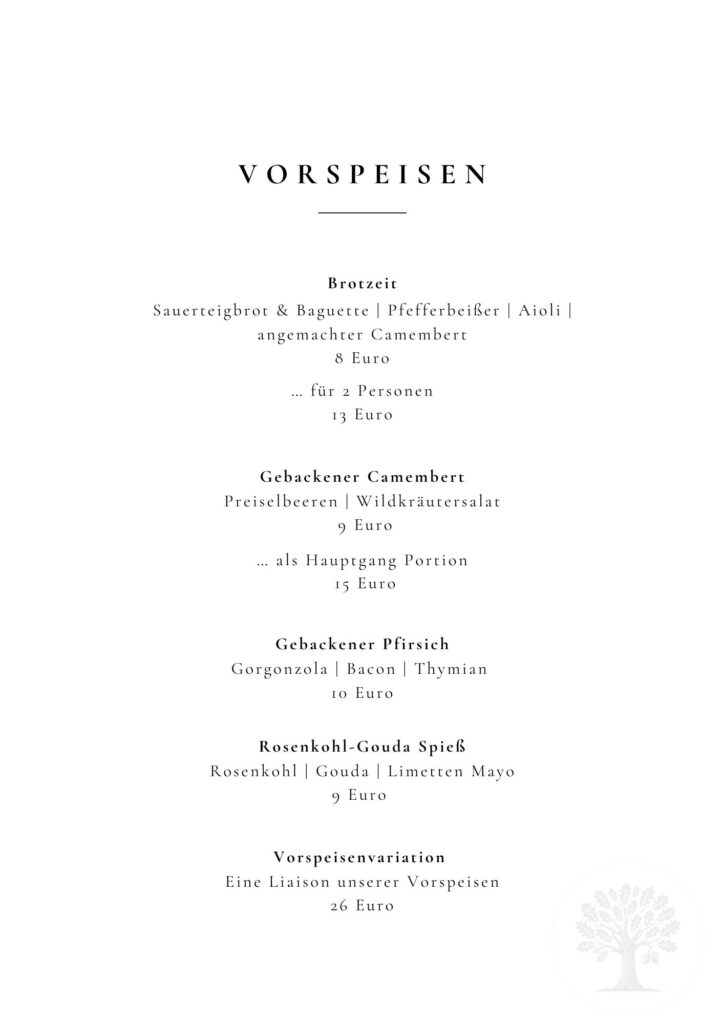 VORSPEISEN

Brotzeit
Sauerteigbrot & Baguette | Pfefferbeißer | Aioli | angemachter Camembert
8 Euro

… für 2 Personen
13 Euro

Gebackener Camembert
Preiselbeeren | Wildkräutersalat
9 Euro

… als Hauptgang Portion
15 Euro

Gebackener Pfirsich
Gorgonzola | Bacon | Thymian
10 Euro

Rosenkohl-Gouda Spieß
Rosenkohl | Gouda | Limetten Mayo
9 Euro

Vorspeisenvariation
Eine Liaison unserer Vorspeisen
26 Euro